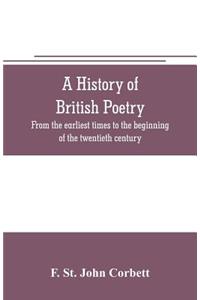 A History of British Poetry

From the earliest times to the beginning of the twentieth century

F. St. John Corbett